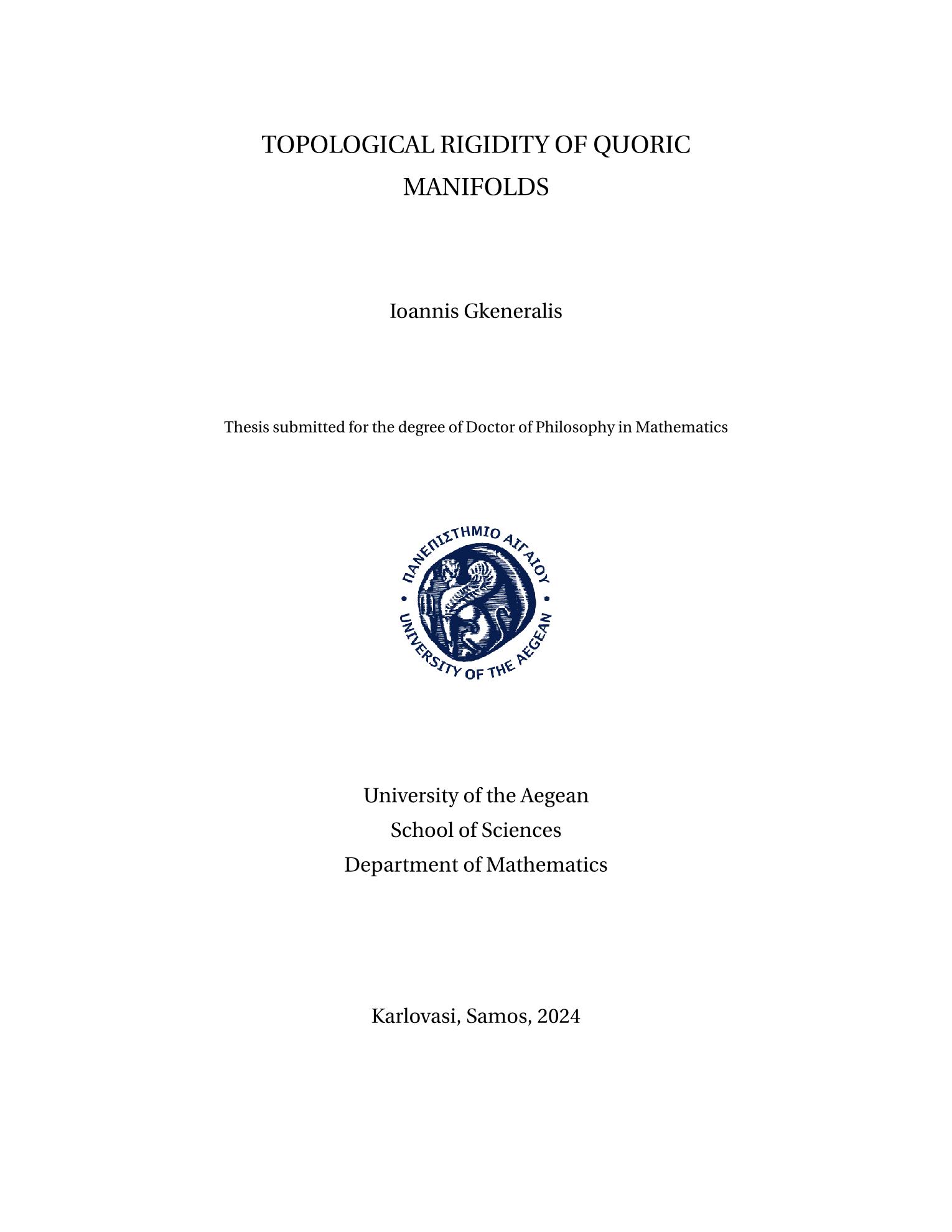 TOPOLOGICAL RIGIDITY OF QUORIC MANIFOLDS

Ioannis Gkeneralis

Thesis submitted for the degree of Doctor of Philosophy in Mathematics

ΠΑΝΕΠΙΣΤΗΜΙΟ ΑΙΓΑΙΟΥ • UNIVERSITY OF THE AEGEAN •

University of the Aegean
School of Sciences
Department of Mathematics

Karlovasi, Samos, 2024